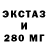 ЭКСТАЗ
И
280 МГ